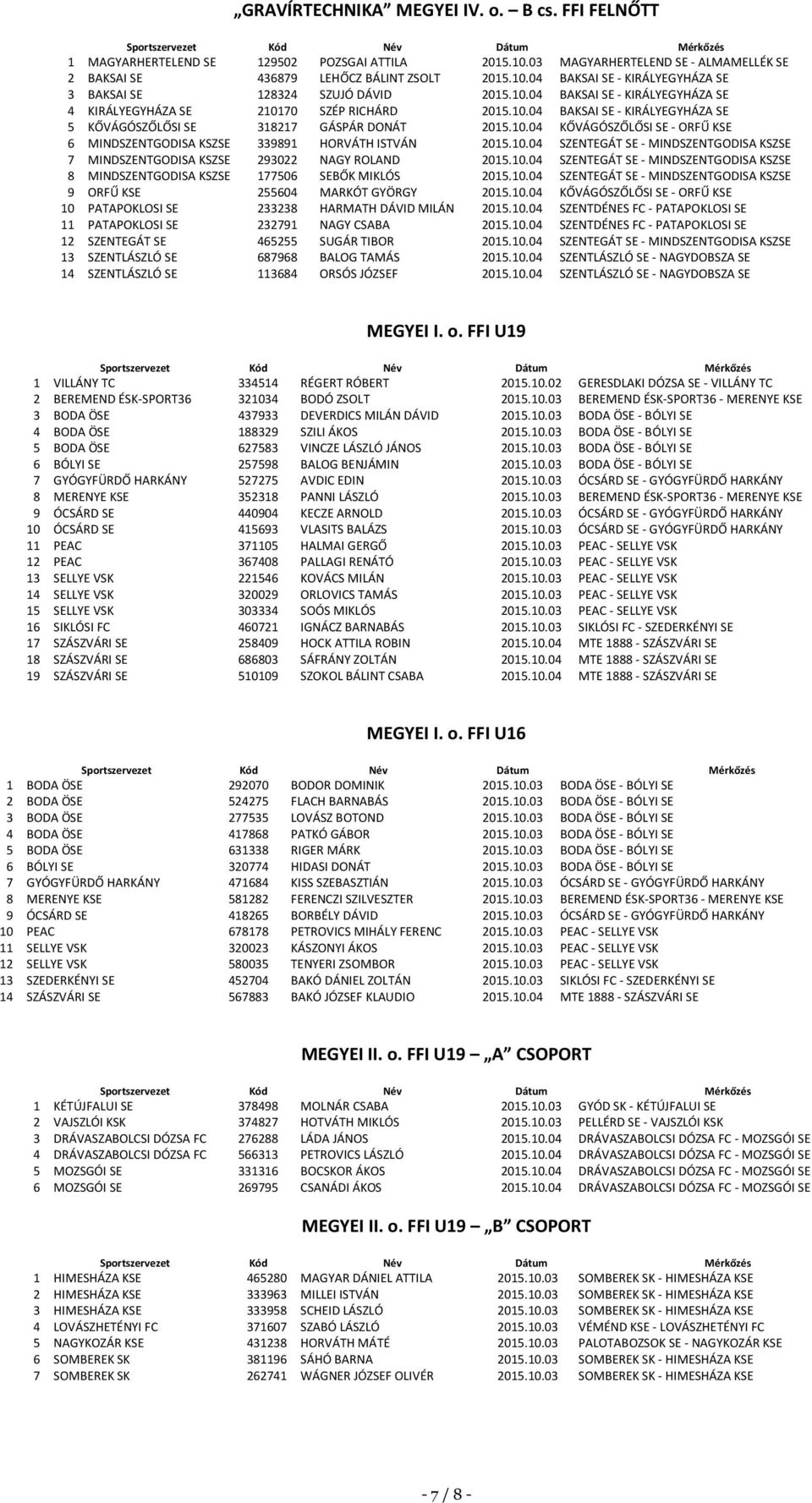 „GRAVÍRTECHNIKA” MEGYEI IV. o. – B cs. FFI FELNŐTT

| | Sportszervezet | Kód | Név | Dátum | Mérkőzés |
|---|---|---|---|---|---|
| 1 | MAGYARHERTELEND SE | 129502 | POZSGAI ATTILA | 2015.10.03 | MAGYARHERTELEND SE - ALMAMELLÉK SE |
| 2 | BAKSAI SE | 436879 | LEHŐCZ BÁLINT ZSOLT | 2015.10.04 | BAKSAI SE - KIRÁLYEGYHÁZA SE |
| 3 | BAKSAI SE | 128324 | SZUJÓ DÁVID | 2015.10.04 | BAKSAI SE - KIRÁLYEGYHÁZA SE |
| 4 | KIRÁLYEGYHÁZA SE | 210170 | SZÉP RICHÁRD | 2015.10.04 | BAKSAI SE - KIRÁLYEGYHÁZA SE |
| 5 | KŐVÁGÓSZŐLŐSI SE | 318217 | GÁSPÁR DONÁT | 2015.10.04 | KŐVÁGÓSZŐLŐSI SE - ORFŰ KSE |
| 6 | MINDSZENTGODISA KSZSE | 339891 | HORVÁTH ISTVÁN | 2015.10.04 | SZENTEGÁT SE - MINDSZENTGODISA KSZSE |
| 7 | MINDSZENTGODISA KSZSE | 293022 | NAGY ROLAND | 2015.10.04 | SZENTEGÁT SE - MINDSZENTGODISA KSZSE |
| 8 | MINDSZENTGODISA KSZSE | 177506 | SEBŐK MIKLÓS | 2015.10.04 | SZENTEGÁT SE - MINDSZENTGODISA KSZSE |
| 9 | ORFŰ KSE | 255604 | MARKÓT GYÖRGY | 2015.10.04 | KŐVÁGÓSZŐLŐSI SE - ORFŰ KSE |
| 10 | PATAPOKLOSI SE | 233238 | HARMATH DÁVID MILÁN | 2015.10.04 | SZENTDÉNES FC - PATAPOKLOSI SE |
| 11 | PATAPOKLOSI SE | 232791 | NAGY CSABA | 2015.10.04 | SZENTDÉNES FC - PATAPOKLOSI SE |
| 12 | SZENTEGÁT SE | 465255 | SUGÁR TIBOR | 2015.10.04 | SZENTEGÁT SE - MINDSZENTGODISA KSZSE |
| 13 | SZENTLÁSZLÓ SE | 687968 | BALOG TAMÁS | 2015.10.04 | SZENTLÁSZLÓ SE - NAGYDOBSZA SE |
| 14 | SZENTLÁSZLÓ SE | 113684 | ORSÓS JÓZSEF | 2015.10.04 | SZENTLÁSZLÓ SE - NAGYDOBSZA SE |

MEGYEI I. o. FFI U19

| | Sportszervezet | Kód | Név | Dátum | Mérkőzés |
|---|---|---|---|---|---|
| 1 | VILLÁNY TC | 334514 | RÉGERT RÓBERT | 2015.10.02 | GERESDLAKI DÓZSA SE - VILLÁNY TC |
| 2 | BEREMEND ÉSK-SPORT36 | 321034 | BODÓ ZSOLT | 2015.10.03 | BEREMEND ÉSK-SPORT36 - MERENYE KSE |
| 3 | BODA ÖSE | 437933 | DEVERDICS MILÁN DÁVID | 2015.10.03 | BODA ÖSE - BÓLYI SE |
| 4 | BODA ÖSE | 188329 | SZILI ÁKOS | 2015.10.03 | BODA ÖSE - BÓLYI SE |
| 5 | BODA ÖSE | 627583 | VINCZE LÁSZLÓ JÁNOS | 2015.10.03 | BODA ÖSE - BÓLYI SE |
| 6 | BÓLYI SE | 257598 | BALOG BENJÁMIN | 2015.10.03 | BODA ÖSE - BÓLYI SE |
| 7 | GYÓGYFÜRDŐ HARKÁNY | 527275 | AVDIC EDIN | 2015.10.03 | ÓCSÁRD SE - GYÓGYFÜRDŐ HARKÁNY |
| 8 | MERENYE KSE | 352318 | PANNI LÁSZLÓ | 2015.10.03 | BEREMEND ÉSK-SPORT36 - MERENYE KSE |
| 9 | ÓCSÁRD SE | 440904 | KECZE ARNOLD | 2015.10.03 | ÓCSÁRD SE - GYÓGYFÜRDŐ HARKÁNY |
| 10 | ÓCSÁRD SE | 415693 | VLASITS BALÁZS | 2015.10.03 | ÓCSÁRD SE - GYÓGYFÜRDŐ HARKÁNY |
| 11 | PEAC | 371105 | HALMAI GERGŐ | 2015.10.03 | PEAC - SELLYE VSK |
| 12 | PEAC | 367408 | PALLAGI RENÁTÓ | 2015.10.03 | PEAC - SELLYE VSK |
| 13 | SELLYE VSK | 221546 | KOVÁCS MILÁN | 2015.10.03 | PEAC - SELLYE VSK |
| 14 | SELLYE VSK | 320029 | ORLOVICS TAMÁS | 2015.10.03 | PEAC - SELLYE VSK |
| 15 | SELLYE VSK | 303334 | SOÓS MIKLÓS | 2015.10.03 | PEAC - SELLYE VSK |
| 16 | SIKLÓSI FC | 460721 | IGNÁCZ BARNABÁS | 2015.10.03 | SIKLÓSI FC - SZEDERKÉNYI SE |
| 17 | SZÁSZVÁRI SE | 258409 | HOCK ATTILA ROBIN | 2015.10.04 | MTE 1888 - SZÁSZVÁRI SE |
| 18 | SZÁSZVÁRI SE | 686803 | SÁFRÁNY ZOLTÁN | 2015.10.04 | MTE 1888 - SZÁSZVÁRI SE |
| 19 | SZÁSZVÁRI SE | 510109 | SZOKOL BÁLINT CSABA | 2015.10.04 | MTE 1888 - SZÁSZVÁRI SE |

MEGYEI I. o. FFI U16

| | Sportszervezet | Kód | Név | Dátum | Mérkőzés |
|---|---|---|---|---|---|
| 1 | BODA ÖSE | 292070 | BODOR DOMINIK | 2015.10.03 | BODA ÖSE - BÓLYI SE |
| 2 | BODA ÖSE | 524275 | FLACH BARNABÁS | 2015.10.03 | BODA ÖSE - BÓLYI SE |
| 3 | BODA ÖSE | 277535 | LOVÁSZ BOTOND | 2015.10.03 | BODA ÖSE - BÓLYI SE |
| 4 | BODA ÖSE | 417868 | PATKÓ GÁBOR | 2015.10.03 | BODA ÖSE - BÓLYI SE |
| 5 | BODA ÖSE | 631338 | RIGER MÁRK | 2015.10.03 | BODA ÖSE - BÓLYI SE |
| 6 | BÓLYI SE | 320774 | HIDASI DONÁT | 2015.10.03 | BODA ÖSE - BÓLYI SE |
| 7 | GYÓGYFÜRDŐ HARKÁNY | 471684 | KISS SZEBASZTIÁN | 2015.10.03 | ÓCSÁRD SE - GYÓGYFÜRDŐ HARKÁNY |
| 8 | MERENYE KSE | 581282 | FERENCZI SZILVESZTER | 2015.10.03 | BEREMEND ÉSK-SPORT36 - MERENYE KSE |
| 9 | ÓCSÁRD SE | 418265 | BORBÉLY DÁVID | 2015.10.03 | ÓCSÁRD SE - GYÓGYFÜRDŐ HARKÁNY |
| 10 | PEAC | 678178 | PETROVICS MIHÁLY FERENC | 2015.10.03 | PEAC - SELLYE VSK |
| 11 | SELLYE VSK | 320023 | KÁSZONYI ÁKOS | 2015.10.03 | PEAC - SELLYE VSK |
| 12 | SELLYE VSK | 580035 | TENYERI ZSOMBOR | 2015.10.03 | PEAC - SELLYE VSK |
| 13 | SZEDERKÉNYI SE | 452704 | BAKÓ DÁNIEL ZOLTÁN | 2015.10.03 | SIKLÓSI FC - SZEDERKÉNYI SE |
| 14 | SZÁSZVÁRI SE | 567883 | BAKÓ JÓZSEF KLAUDIO | 2015.10.04 | MTE 1888 - SZÁSZVÁRI SE |

MEGYEI II. o. FFI U19 „A” CSOPORT

| | Sportszervezet | Kód | Név | Dátum | Mérkőzés |
|---|---|---|---|---|---|
| 1 | KÉTÚJFALUI SE | 378498 | MOLNÁR CSABA | 2015.10.03 | GYÓD SK - KÉTÚJFALUI SE |
| 2 | VAJSZLÓI KSK | 374827 | HOTVÁTH MIKLÓS | 2015.10.03 | PELLÉRD SE - VAJSZLÓI KSK |
| 3 | DRÁVASZABOLCSI DÓZSA FC | 276288 | LÁDA JÁNOS | 2015.10.04 | DRÁVASZABOLCSI DÓZSA FC - MOZSGÓI SE |
| 4 | DRÁVASZABOLCSI DÓZSA FC | 566313 | PETROVICS LÁSZLÓ | 2015.10.04 | DRÁVASZABOLCSI DÓZSA FC - MOZSGÓI SE |
| 5 | MOZSGÓI SE | 331316 | BOCSKOR ÁKOS | 2015.10.04 | DRÁVASZABOLCSI DÓZSA FC - MOZSGÓI SE |
| 6 | MOZSGÓI SE | 269795 | CSANÁDI ÁKOS | 2015.10.04 | DRÁVASZABOLCSI DÓZSA FC - MOZSGÓI SE |

MEGYEI II. o. FFI U19 „B” CSOPORT

| | Sportszervezet | Kód | Név | Dátum | Mérkőzés |
|---|---|---|---|---|---|
| 1 | HIMESHÁZA KSE | 465280 | MAGYAR DÁNIEL ATTILA | 2015.10.03 | SOMBEREK SK - HIMESHÁZA KSE |
| 2 | HIMESHÁZA KSE | 333963 | MILLEI ISTVÁN | 2015.10.03 | SOMBEREK SK - HIMESHÁZA KSE |
| 3 | HIMESHÁZA KSE | 333958 | SCHEID LÁSZLÓ | 2015.10.03 | SOMBEREK SK - HIMESHÁZA KSE |
| 4 | LOVÁSZHETÉNYI FC | 371607 | SZABÓ LÁSZLÓ | 2015.10.03 | VÉMÉND KSE - LOVÁSZHETÉNYI FC |
| 5 | NAGYKOZÁR KSE | 431238 | HORVÁTH MÁTÉ | 2015.10.03 | PALOTABOZSOK SE - NAGYKOZÁR KSE |
| 6 | SOMBEREK SK | 381196 | SÁHÓ BARNA | 2015.10.03 | SOMBEREK SK - HIMESHÁZA KSE |
| 7 | SOMBEREK SK | 262741 | WÁGNER JÓZSEF OLIVÉR | 2015.10.03 | SOMBEREK SK - HIMESHÁZA KSE |

- 7 / 8 -